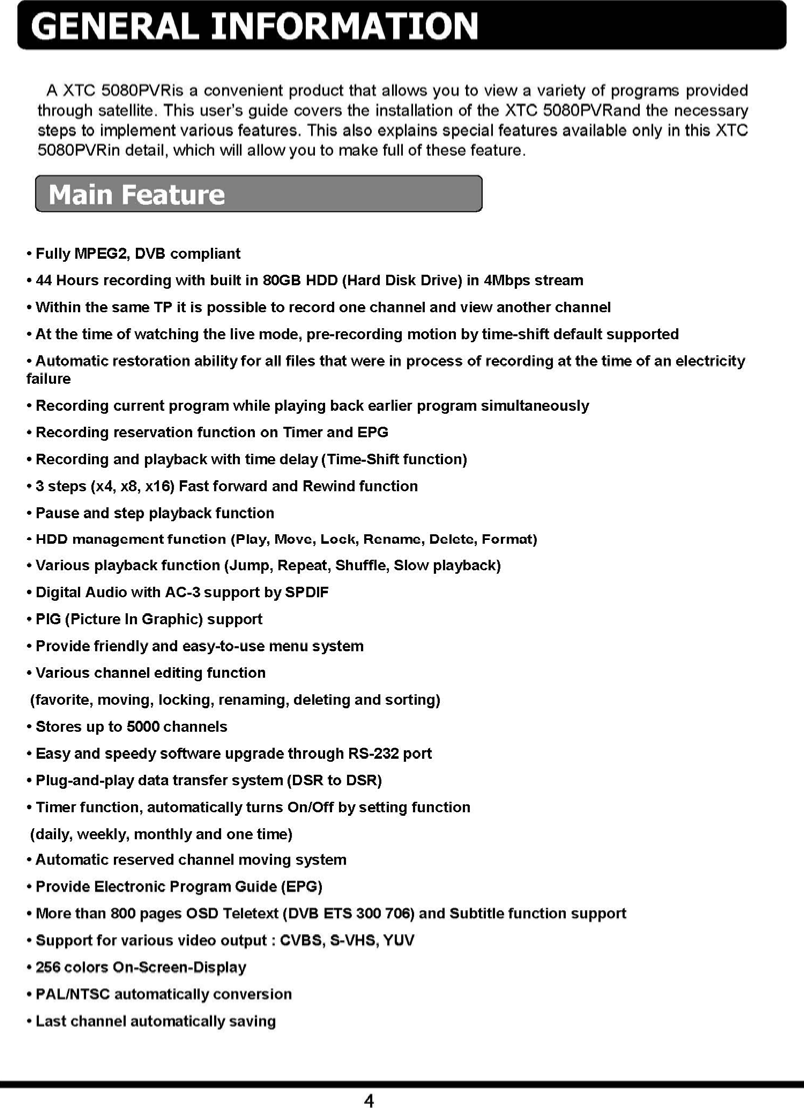 GENERAL INFORMATION

A XTC 5080PVRis a convenient product that allows you to view a variety of programs provided through satellite. This user's guide covers the installation of the XTC 5080PVRand the necessary steps to implement various features. This also explains special features available only in this XTC 5080PVRin detail, which will allow you to make full of these feature.

Main Feature

• Fully MPEG2, DVB compliant
• 44 Hours recording with built in 80GB HDD (Hard Disk Drive) in 4Mbps stream
• Within the same TP it is possible to record one channel and view another channel
• At the time of watching the live mode, pre-recording motion by time-shift default supported
• Automatic restoration ability for all files that were in process of recording at the time of an electricity failure
• Recording current program while playing back earlier program simultaneously
• Recording reservation function on Timer and EPG
• Recording and playback with time delay (Time-Shift function)
• 3 steps (x4, x8, x16) Fast forward and Rewind function
• Pause and step playback function
• HDD management function (Play, Move, Lock, Rename, Delete, Format)
• Various playback function (Jump, Repeat, Shuffle, Slow playback)
• Digital Audio with AC-3 support by SPDIF
• PIG (Picture In Graphic) support
• Provide friendly and easy-to-use menu system
• Various channel editing function
(favorite, moving, locking, renaming, deleting and sorting)
• Stores up to 5000 channels
• Easy and speedy software upgrade through RS-232 port
• Plug-and-play data transfer system (DSR to DSR)
• Timer function, automatically turns On/Off by setting function
(daily, weekly, monthly and one time)
• Automatic reserved channel moving system
• Provide Electronic Program Guide (EPG)
• More than 800 pages OSD Teletext (DVB ETS 300 706) and Subtitle function support
• Support for various video output : CVBS, S-VHS, YUV
• 256 colors On-Screen-Display
• PAL/NTSC automatically conversion
• Last channel automatically saving

4